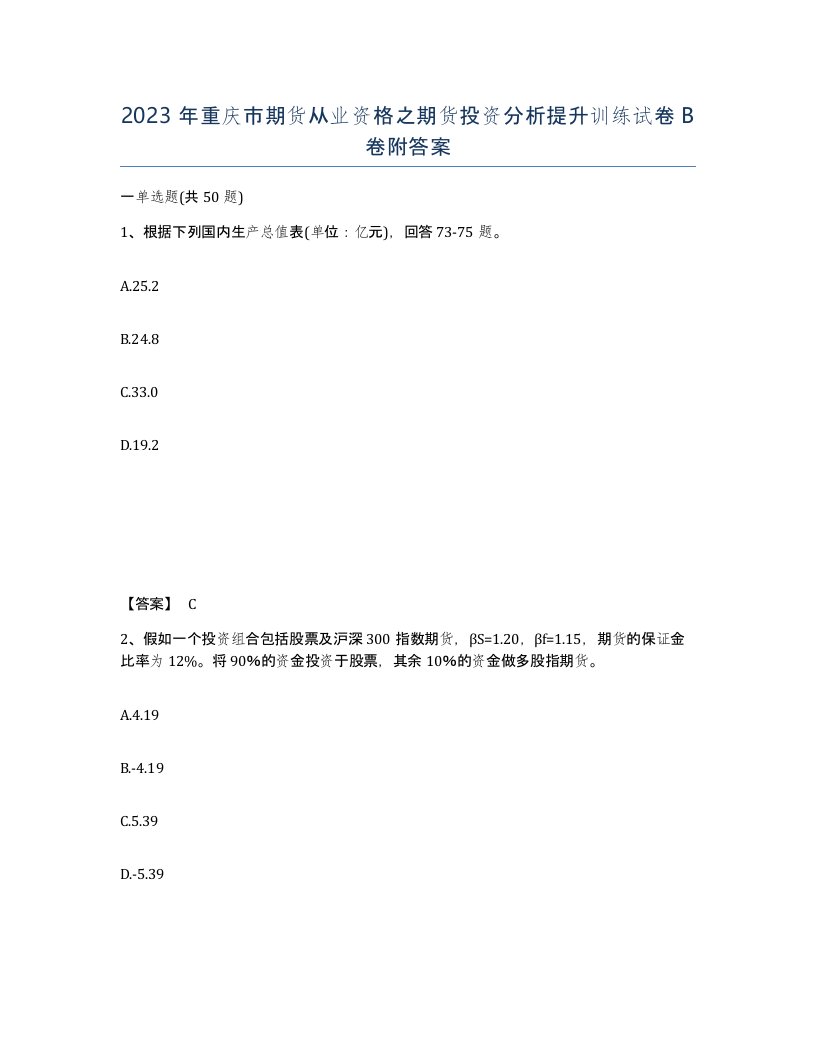 2023 年重庆市期货从业资格之期货投资分析提升训练试卷 B 卷附答案

一单选题(共 50 题)

1、根据下列国内生产总值表(单位：亿元)，回答 73-75 题。

A.25.2

B.24.8

C.33.0

D.19.2

【答案】 C

2、假如一个投资组合包括股票及沪深 300 指数期货，βS=1.20，βf=1.15，期货的保证金比率为 12%。将 90%的资金投资于股票，其余 10%的资金做多股指期货。

A.4.19

B.-4.19

C.5.39

D.-5.39